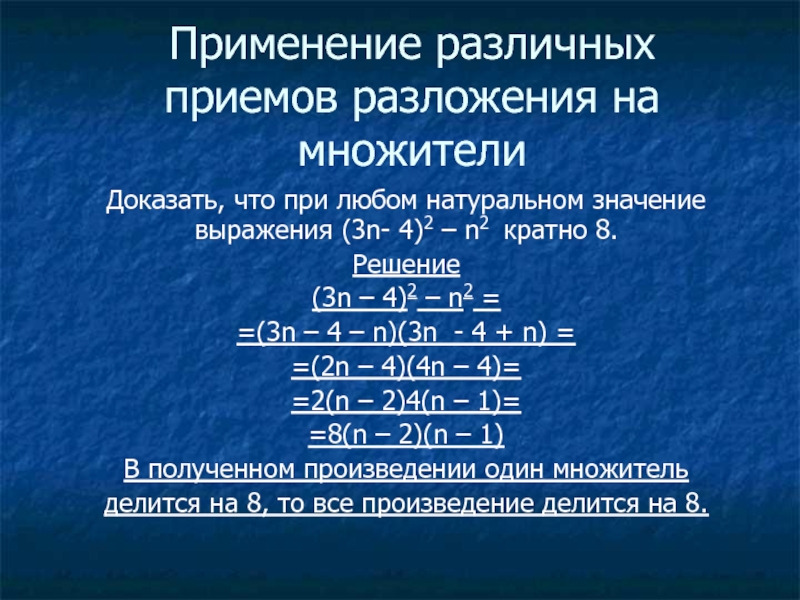 Применение различных приемов разложения на множители

Доказать, что при любом натуральном значение выражения $(3n- 4)^2 – n^2$ кратно 8.

Решение

$(3n – 4)^2 – n^2 =$

$=(3n – 4 – n)(3n - 4 + n) =$

$=(2n – 4)(4n – 4)=$

$=2(n – 2)4(n – 1)=$

$=8(n – 2)(n – 1)$

В полученном произведении один множитель делится на 8, то все произведение делится на 8.